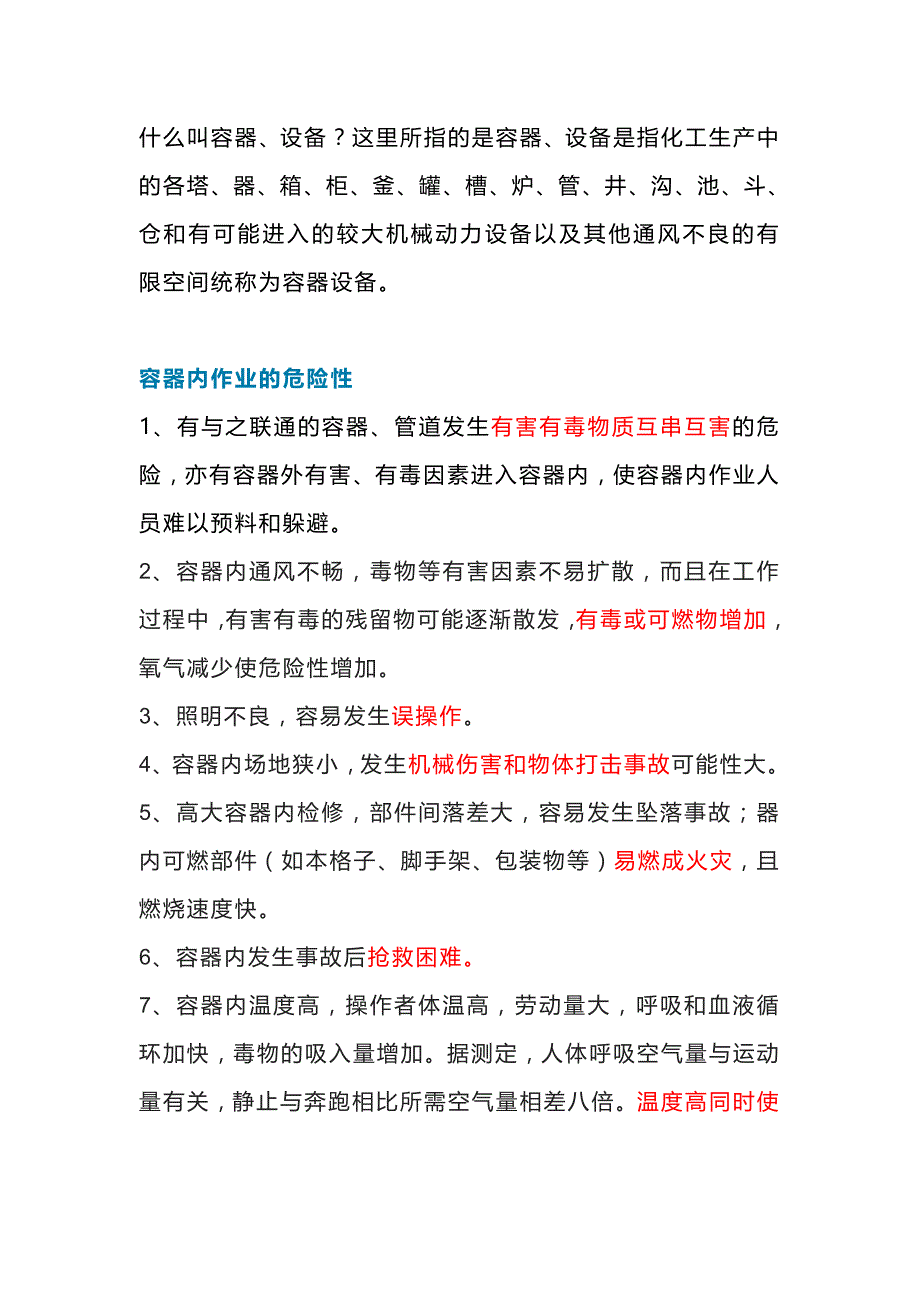 什么叫容器、设备？这里所指的是容器、设备是指化工生产中的各塔、器、箱、柜、釜、罐、槽、炉、管、井、沟、池、斗、仓和有可能进入的较大机械动力设备以及其他通风不良的有限空间统称为容器设备。

容器内作业的危险性

1、有与之联通的容器、管道发生有害有毒物质互串互害的危险，亦有容器外有害、有毒因素进入容器内，使容器内作业人员难以预料和躲避。

2、容器内通风不畅，毒物等有害因素不易扩散，而且在工作过程中，有害有毒的残留物可能逐渐散发，有毒或可燃物增加，氧气减少使危险性增加。

3、照明不良，容易发生误操作。

4、容器内场地狭小，发生机械伤害和物体打击事故可能性大。

5、高大容器内检修，部件间落差大，容易发生坠落事故；器内可燃部件（如本格子、脚手架、包装物等）易燃成火灾，且燃烧速度快。

6、容器内发生事故后抢救困难。

7、容器内温度高，操作者体温高，劳动量大，呼吸和血液循环加快，毒物的吸入量增加。据测定，人体呼吸空气量与运动量有关，静止与奔跑相比所需空气量相差八倍。温度高同时使